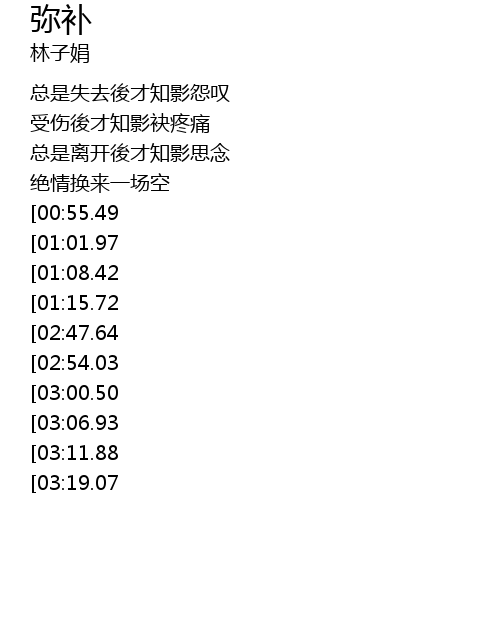 弥补
林子娟

总是失去後才知影怨叹
受伤後才知影袂疼痛
总是离开後才知影思念
绝情换来一场空
[00:55.49
[01:01.97
[01:08.42
[01:15.72
[02:47.64
[02:54.03
[03:00.50
[03:06.93
[03:11.88
[03:19.07